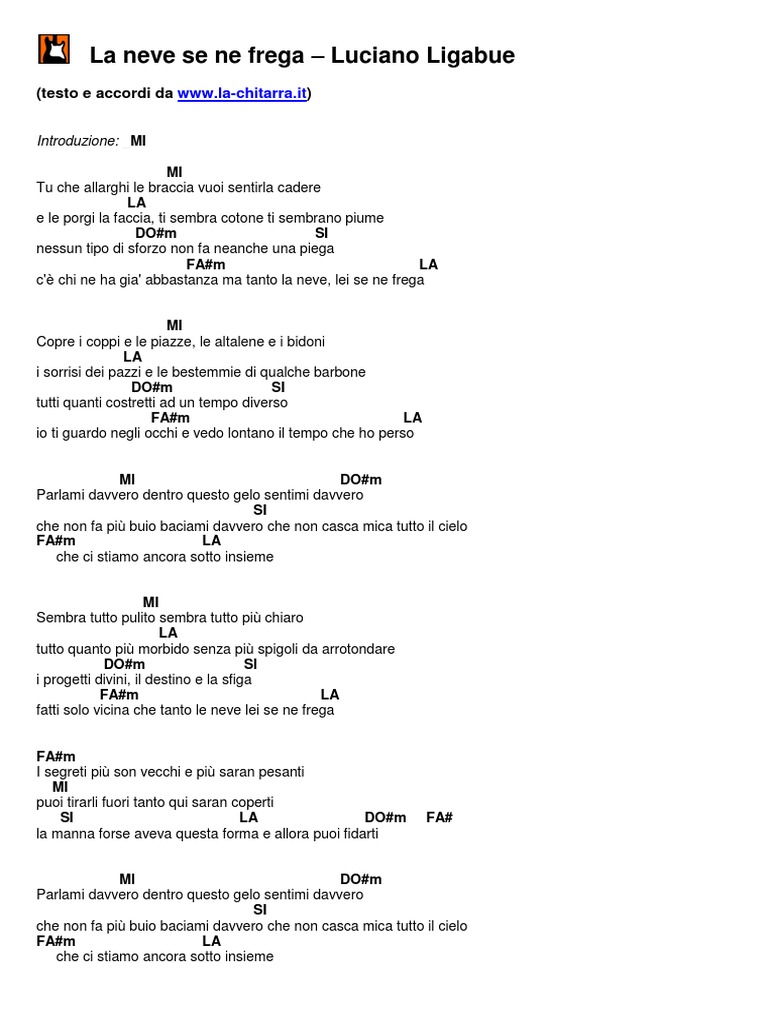 La neve se ne frega – Luciano Ligabue

(testo e accordi da www.la-chitarra.it)

Introduzione: MI

MI
Tu che allarghi le braccia vuoi sentirla cadere
LA
e le porgi la faccia, ti sembra cotone ti sembrano piume
DO#m SI
nessun tipo di sforzo non fa neanche una piega
FA#m LA
c'è chi ne ha gia' abbastanza ma tanto la neve, lei se ne frega

MI
Copre i coppi e le piazze, le altalene e i bidoni
LA
i sorrisi dei pazzi e le bestemmie di qualche barbone
DO#m SI
tutti quanti costretti ad un tempo diverso
FA#m LA
io ti guardo negli occhi e vedo lontano il tempo che ho perso

MI DO#m
Parlami davvero dentro questo gelo sentimi davvero
SI
che non fa più buio baciami davvero che non casca mica tutto il cielo
FA#m LA
che ci stiamo ancora sotto insieme

MI
Sembra tutto pulito sembra tutto più chiaro
LA
tutto quanto più morbido senza più spigoli da arrotondare
DO#m SI
i progetti divini, il destino e la sfiga
FA#m LA
fatti solo vicina che tanto le neve lei se ne frega

FA#m
I segreti più son vecchi e più saran pesanti
MI
puoi tirarli fuori tanto qui saran coperti
SI LA DO#m FA#
la manna forse aveva questa forma e allora puoi fidarti

MI DO#m
Parlami davvero dentro questo gelo sentimi davvero
SI
che non fa più buio baciami davvero che non casca mica tutto il cielo
FA#m LA
che ci stiamo ancora sotto insieme